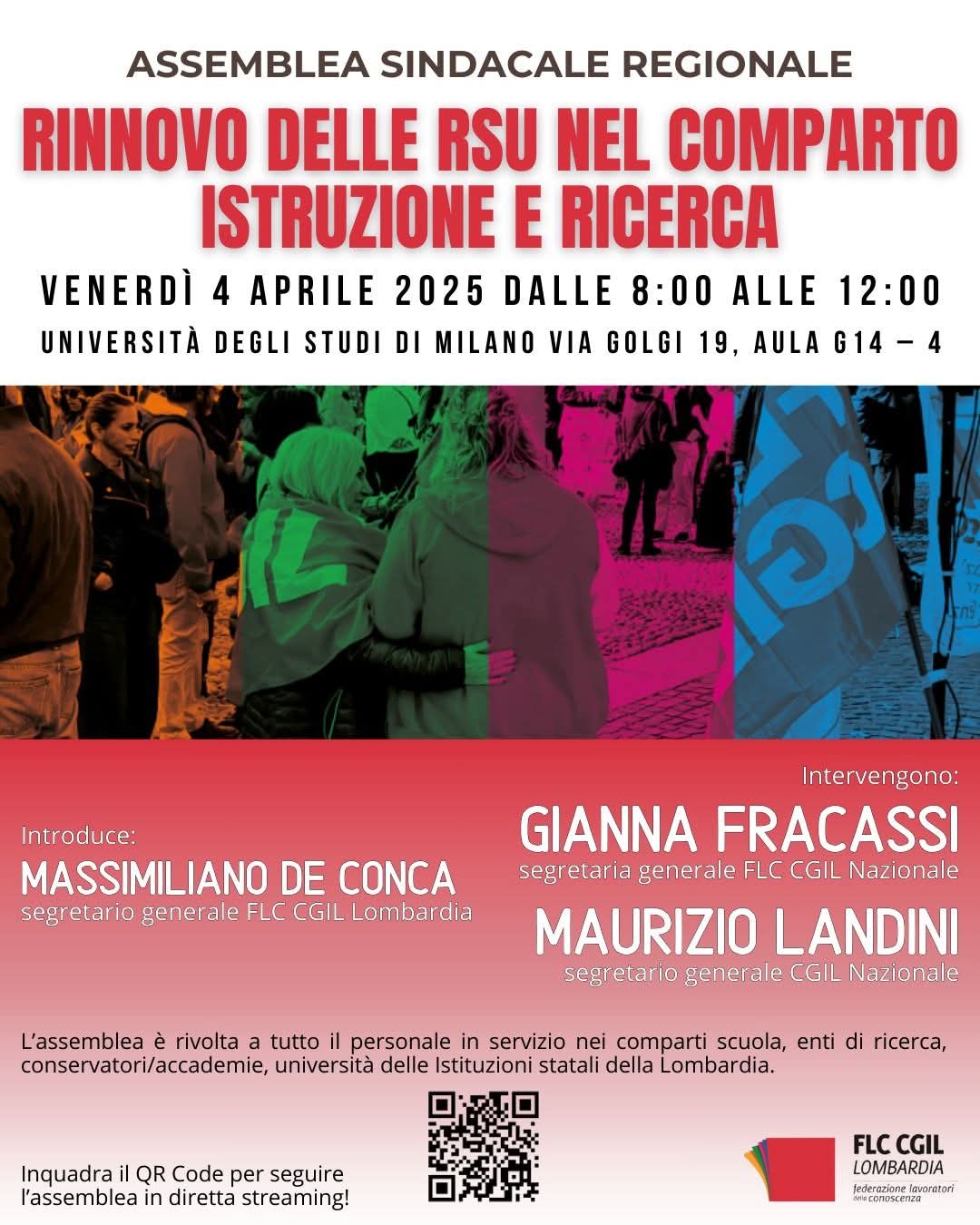 ASSEMBLEA SINDACALE REGIONALE

RINNOVO DELLE RSU NEL COMPARTO ISTRUZIONE E RICERCA

VENERDÌ 4 APRILE 2025 DALLE 8:00 ALLE 12:00

UNIVERSITÀ DEGLI STUDI DI MILANO VIA GOLGI 19, AULA G14 – 4

Introduce:
MASSIMILIANO DE CONCA
segretario generale FLC CGIL Lombardia

Intervengono:
GIANNA FRACASSI
segretaria generale FLC CGIL Nazionale

MAURIZIO LANDINI
segretario generale CGIL Nazionale

L'assemblea è rivolta a tutto il personale in servizio nei comparti scuola, enti di ricerca, conservatori/accademie, università delle Istituzioni statali della Lombardia.

Inquadra il QR Code per seguire l'assemblea in diretta streaming!

FLC CGIL
LOMBARDIA
federazione lavoratori della conoscenza